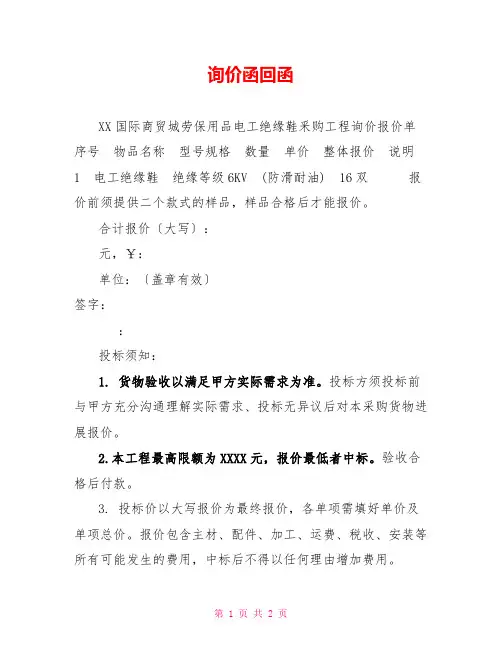 询价函回函

XX 国际商贸城劳保用品电工绝缘鞋采购工程询价报价单

序号　物品名称　型号规格　数量　单价　整体报价　说明

1　电工绝缘鞋　绝缘等级 6KV　(防滑耐油)　16 双　　报价前须提供二个款式的样品，样品合格后才能报价。

合计报价〔大写〕：

元，￥：

单位：〔盖章有效〕

签字：

：

投标须知：

1. 货物验收以满足甲方实际需求为准。投标方须投标前与甲方充分沟通理解实际需求、投标无异议后对本采购货物进展报价。

2.本工程最高限额为 XXXX 元，报价最低者中标。验收合格后付款。

3. 投标价以大写报价为最终报价，各单项需填好单价及单项总价。报价包含主材、配件、加工、运费、税收、安装等所有可能发生的费用，中标后不得以任何理由增加费用。

第 1 页 共 2 页